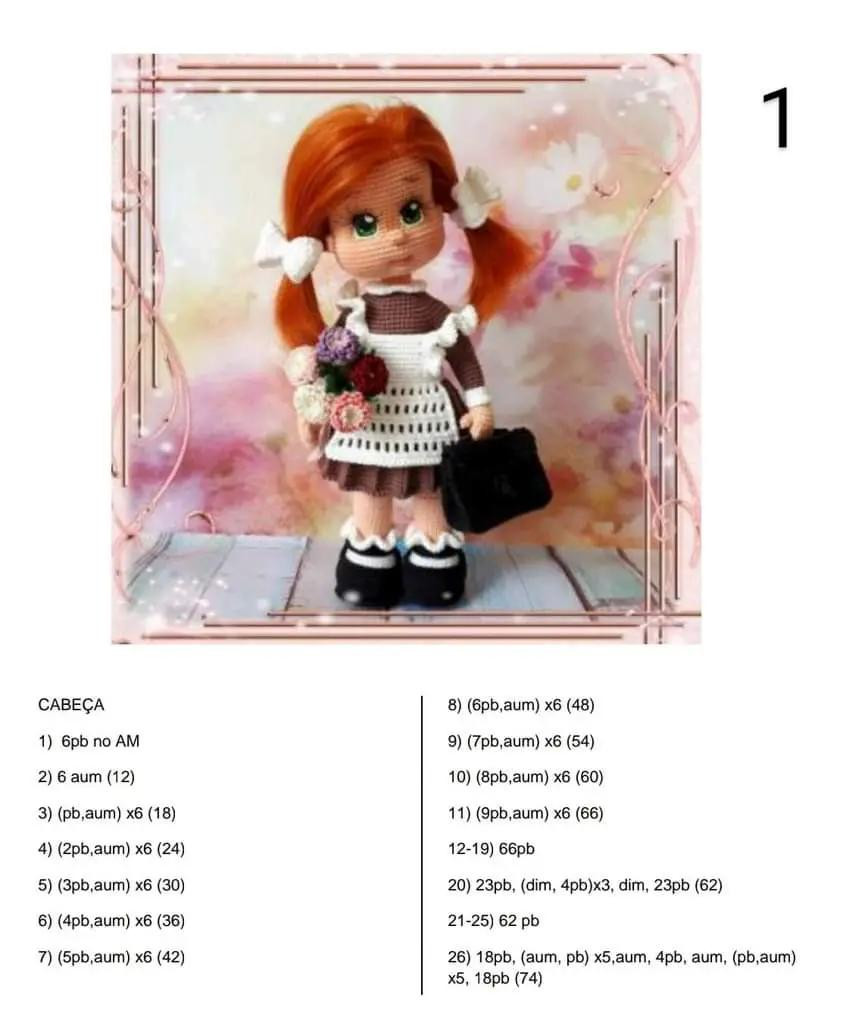 1

CABEÇA

1) 6pb no AM

2) 6 aum (12)

3) (pb,aum) x6 (18)

4) (2pb,aum) x6 (24)

5) (3pb,aum) x6 (30)

6) (4pb,aum) x6 (36)

7) (5pb,aum) x6 (42)

8) (6pb,aum) x6 (48)

9) (7pb,aum) x6 (54)

10) (8pb,aum) x6 (60)

11) (9pb,aum) x6 (66)

12-19) 66pb

20) 23pb, (dim, 4pb)x3, dim, 23pb (62)

21-25) 62 pb

26) 18pb, (aum, pb) x5,aum, 4pb, aum, (pb,aum) x5, 18pb (74)